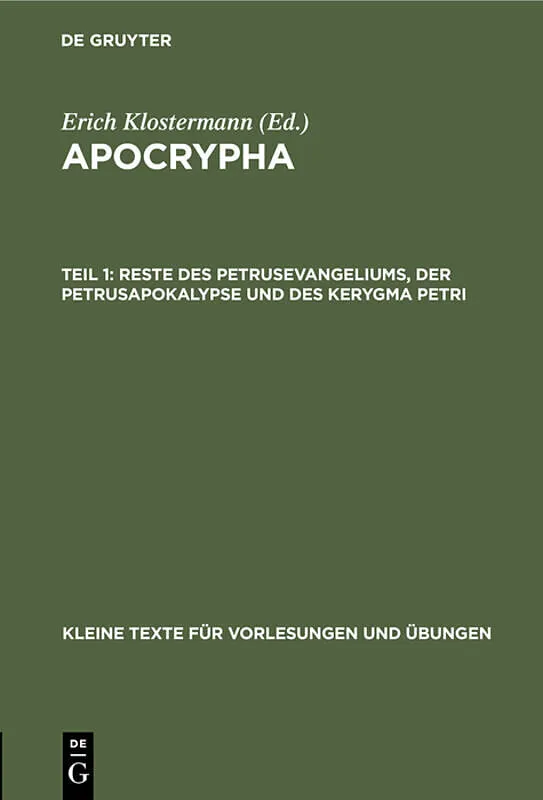 DE GRUYTER

Erich Klostermann (Ed.)
APOCRYPHA

TEIL 1: RESTE DES PETRUSEVANGELIUMS, DER PETRUSAPOKALYPSE UND DES KERYGMA PETRI

KLEINE TEXTE FÜR VORLESUNGEN UND ÜBUNGEN

DE
G